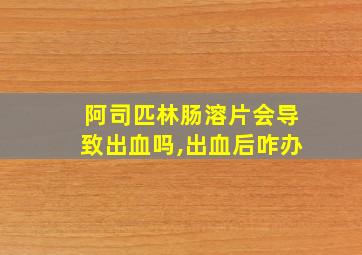 阿司匹林肠溶片会导致出血吗,出血后咋办